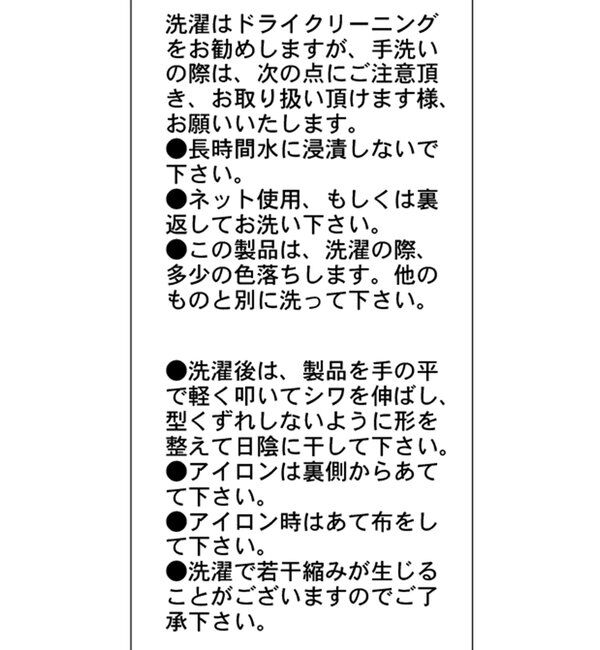 洗濯はドライクリーニングをお勧めしますが、手洗いの際は、次の点にご注意頂き、お取り扱い頂けます様、お願いいたします。
●長時間水に浸漬しないで下さい。
●ネット使用、もしくは裏返してお洗い下さい。
●この製品は、洗濯の際、多少の色落ちします。他のものと別に洗って下さい。

●洗濯後は、製品を手の平で軽く叩いてシワを伸ばし、型くずれしないように形を整えて日陰に干して下さい。
●アイロンは裏側からあてて下さい。
●アイロン時はあて布をして下さい。
●洗濯で若干縮みが生じることがございますのでご了承下さい。